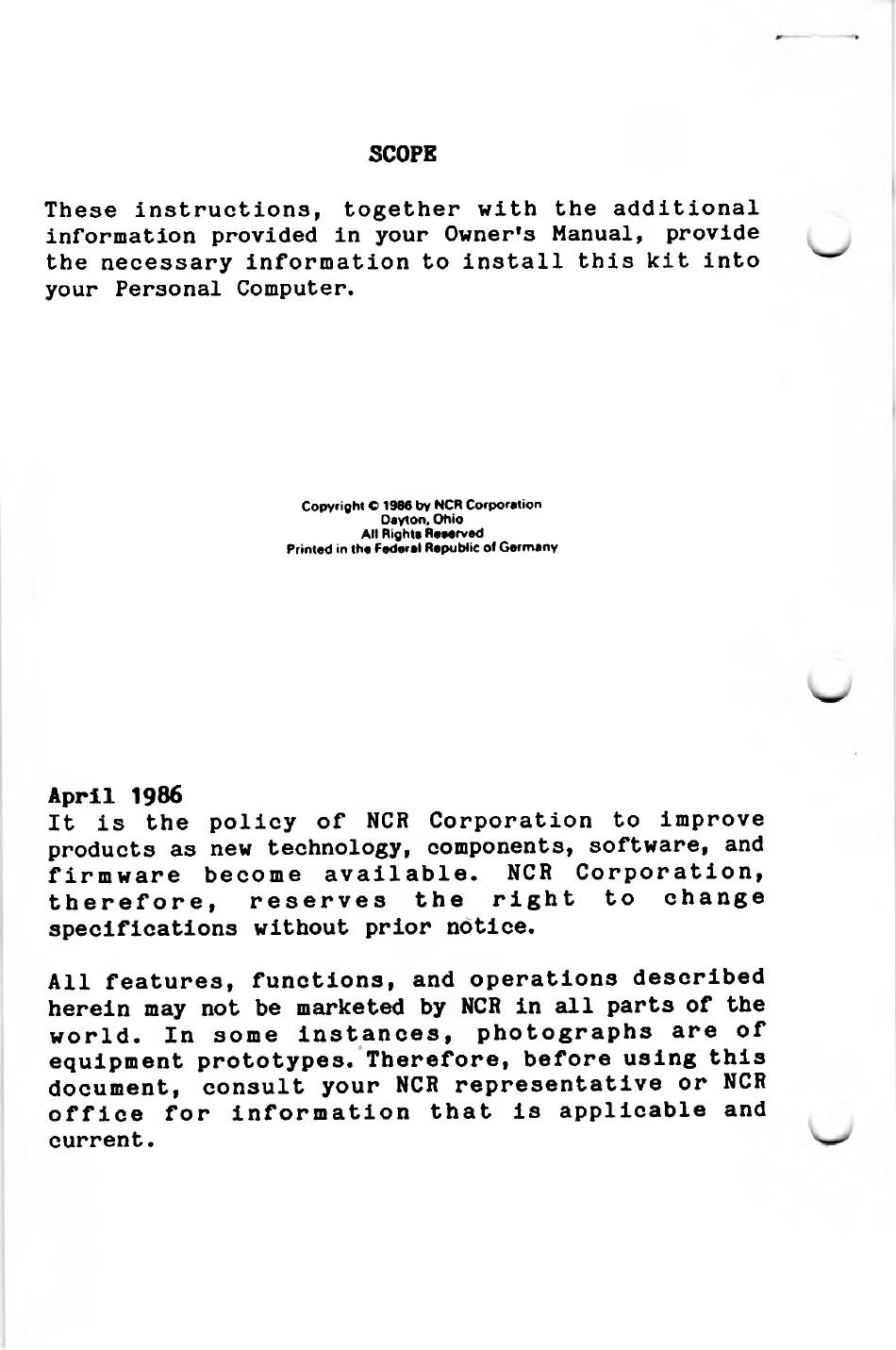 SCOPE

These instructions, together with the additional information provided in your Owner's Manual, provide the necessary information to install this kit into your Personal Computer.

Copyright © 1986 by NCR Corporation
Dayton, Ohio
All Rights Reserved
Printed in the Federal Republic of Germany

April 1986
It is the policy of NCR Corporation to improve products as new technology, components, software, and firmware become available. NCR Corporation, therefore, reserves the right to change specifications without prior notice.

All features, functions, and operations described herein may not be marketed by NCR in all parts of the world. In some instances, photographs are of equipment prototypes. Therefore, before using this document, consult your NCR representative or NCR office for information that is applicable and current.